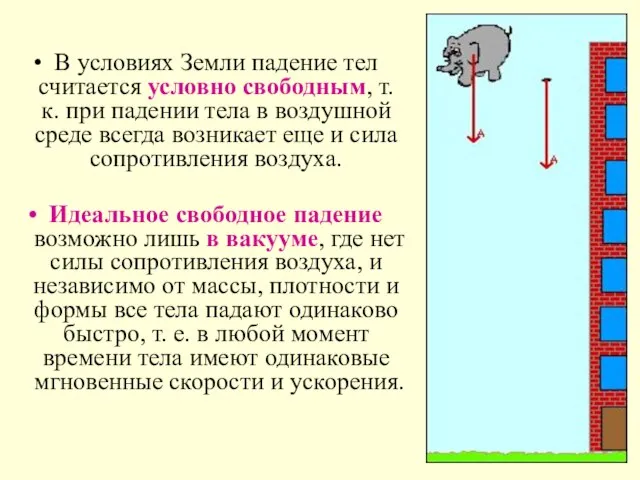 • В условиях Земли падение тел считается условно свободным, т. к. при падении тела в воздушной среде всегда возникает еще и сила сопротивления воздуха.

• Идеальное свободное падение возможно лишь в вакууме, где нет силы сопротивления воздуха, и независимо от массы, плотности и формы все тела падают одинаково быстро, т. е. в любой момент времени тела имеют одинаковые мгновенные скорости и ускорения.

A

A